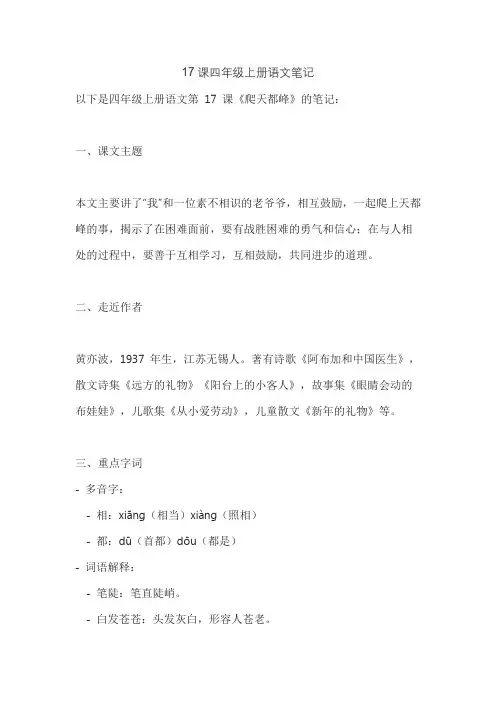 17 课四年级上册语文笔记

以下是四年级上册语文第 17 课《爬天都峰》的笔记：

一、课文主题

本文主要讲了“我”和一位素不相识的老爷爷，相互鼓励，一起爬上天都峰的事，揭示了在困难面前，要有战胜困难的勇气和信心；在与人相处的过程中，要善于互相学习，互相鼓励，共同进步的道理。

二、走近作者

黄亦波，1937 年生，江苏无锡人。著有诗歌《阿布加和中国医生》，散文诗集《远方的礼物》《阳台上的小客人》，故事集《眼睛会动的布娃娃》，儿歌集《从小爱劳动》，儿童散文《新年的礼物》等。

三、重点字词

- 多音字：
  - 相：xiāng（相当）xiàng（照相）
  - 都：dū（首都）dōu（都是）
- 词语解释：
  - 笔陡：笔直陡峭。
  - 白发苍苍：头发灰白，形容人苍老。